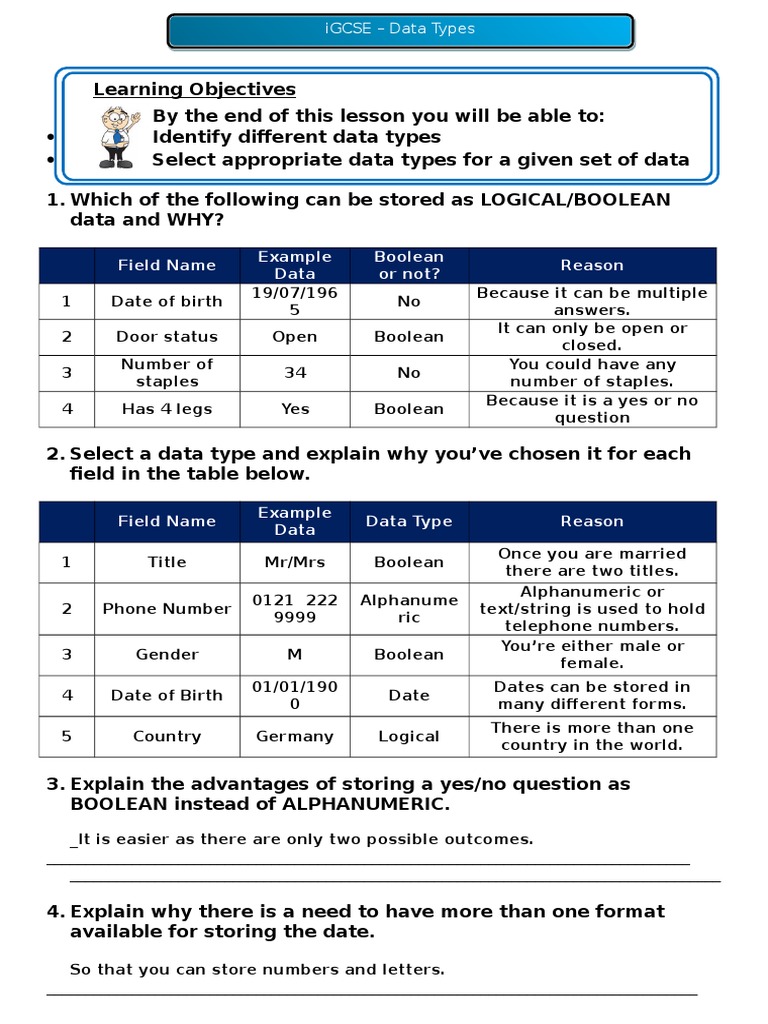 iGCSE – Data Types

Learning Objectives

By the end of this lesson you will be able to:

• Identify different data types

• Select appropriate data types for a given set of data

1. Which of the following can be stored as LOGICAL/BOOLEAN data and WHY?

| | Field Name | Example Data | Boolean or not? | Reason |
|---|---|---|---|---|
| 1 | Date of birth | 19/07/1965 | No | Because it can be multiple answers. |
| 2 | Door status | Open | Boolean | It can only be open or closed. |
| 3 | Number of staples | 34 | No | You could have any number of staples. |
| 4 | Has 4 legs | Yes | Boolean | Because it is a yes or no question |

2. Select a data type and explain why you've chosen it for each field in the table below.

| | Field Name | Example Data | Data Type | Reason |
|---|---|---|---|---|
| 1 | Title | Mr/Mrs | Boolean | Once you are married there are two titles. |
| 2 | Phone Number | 0121 222 9999 | Alphanumeric | Alphanumeric or text/string is used to hold telephone numbers. |
| 3 | Gender | M | Boolean | You're either male or female. |
| 4 | Date of Birth | 01/01/1900 | Date | Dates can be stored in many different forms. |
| 5 | Country | Germany | Logical | There is more than one country in the world. |

3. Explain the advantages of storing a yes/no question as BOOLEAN instead of ALPHANUMERIC.

_It is easier as there are only two possible outcomes.

4. Explain why there is a need to have more than one format available for storing the date.

So that you can store numbers and letters.